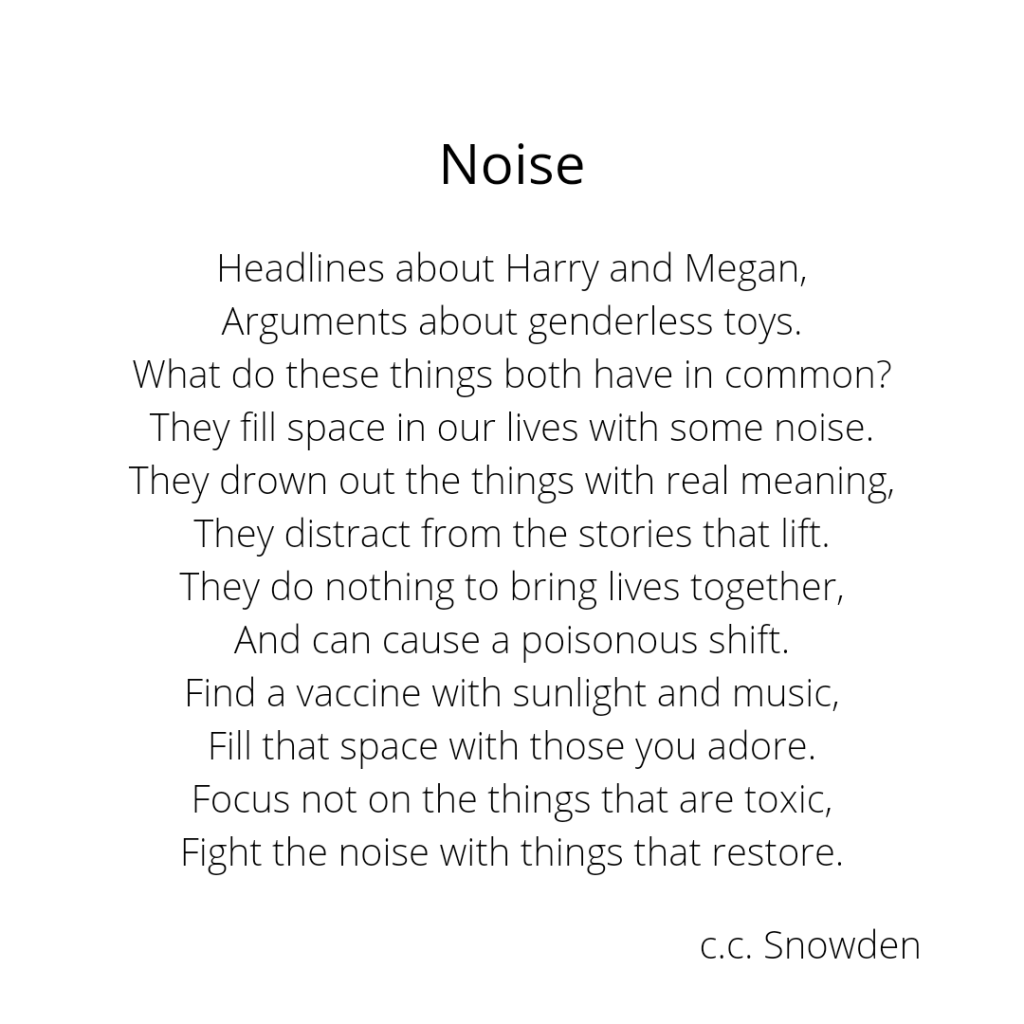 Noise

Headlines about Harry and Megan,
Arguments about genderless toys.
What do these things both have in common?
They fill space in our lives with some noise.
They drown out the things with real meaning,
They distract from the stories that lift.
They do nothing to bring lives together,
And can cause a poisonous shift.
Find a vaccine with sunlight and music,
Fill that space with those you adore.
Focus not on the things that are toxic,
Fight the noise with things that restore.

c.c. Snowden